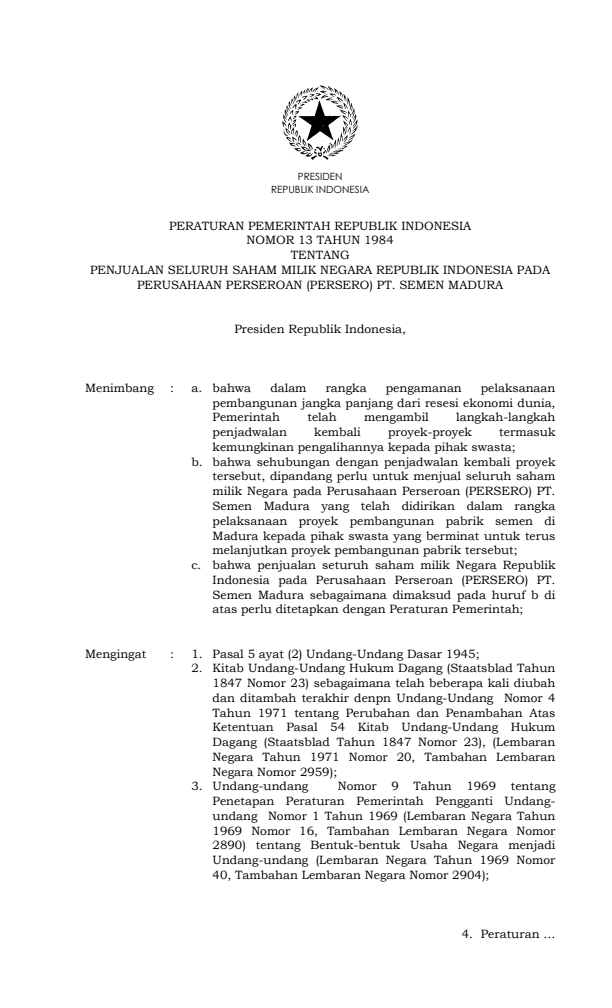 PRESIDEN
REPUBLIK INDONESIA

PERATURAN PEMERINTAH REPUBLIK INDONESIA
NOMOR 13 TAHUN 1984
TENTANG
PENJUALAN SELURUH SAHAM MILIK NEGARA REPUBLIK INDONESIA PADA PERUSAHAAN PERSEROAN (PERSERO) PT. SEMEN MADURA

Presiden Republik Indonesia,

Menimbang : a. bahwa dalam rangka pengamanan pelaksanaan pembangunan jangka panjang dari resesi ekonomi dunia, Pemerintah telah mengambil langkah-langkah penjadwalan kembali proyek-proyek termasuk kemungkinan pengalihannya kepada pihak swasta;

b. bahwa sehubungan dengan penjadwalan kembali proyek tersebut, dipandang perlu untuk menjual seluruh saham milik Negara pada Perusahaan Perseroan (PERSERO) PT. Semen Madura yang telah didirikan dalam rangka pelaksanaan proyek pembangunan pabrik semen di Madura kepada pihak swasta yang berminat untuk terus melanjutkan proyek pembangunan pabrik tersebut;

c. bahwa penjualan seturuh saham milik Negara Republik Indonesia pada Perusahaan Perseroan (PERSERO) PT. Semen Madura sebagaimana dimaksud pada huruf b di atas perlu ditetapkan dengan Peraturan Pemerintah;

Mengingat : 1. Pasal 5 ayat (2) Undang-Undang Dasar 1945;

2. Kitab Undang-Undang Hukum Dagang (Staatsblad Tahun 1847 Nomor 23) sebagaimana telah beberapa kali diubah dan ditambah terakhir denpn Undang-Undang Nomor 4 Tahun 1971 tentang Perubahan dan Penambahan Atas Ketentuan Pasal 54 Kitab Undang-Undang Hukum Dagang (Staatsblad Tahun 1847 Nomor 23), (Lembaran Negara Tahun 1971 Nomor 20, Tambahan Lembaran Negara Nomor 2959);

3. Undang-undang Nomor 9 Tahun 1969 tentang Penetapan Peraturan Pemerintah Pengganti Undang-undang Nomor 1 Tahun 1969 (Lembaran Negara Tahun 1969 Nomor 16, Tambahan Lembaran Negara Nomor 2890) tentang Bentuk-bentuk Usaha Negara menjadi Undang-undang (Lembaran Negara Tahun 1969 Nomor 40, Tambahan Lembaran Negara Nomor 2904);

4. Peraturan ...